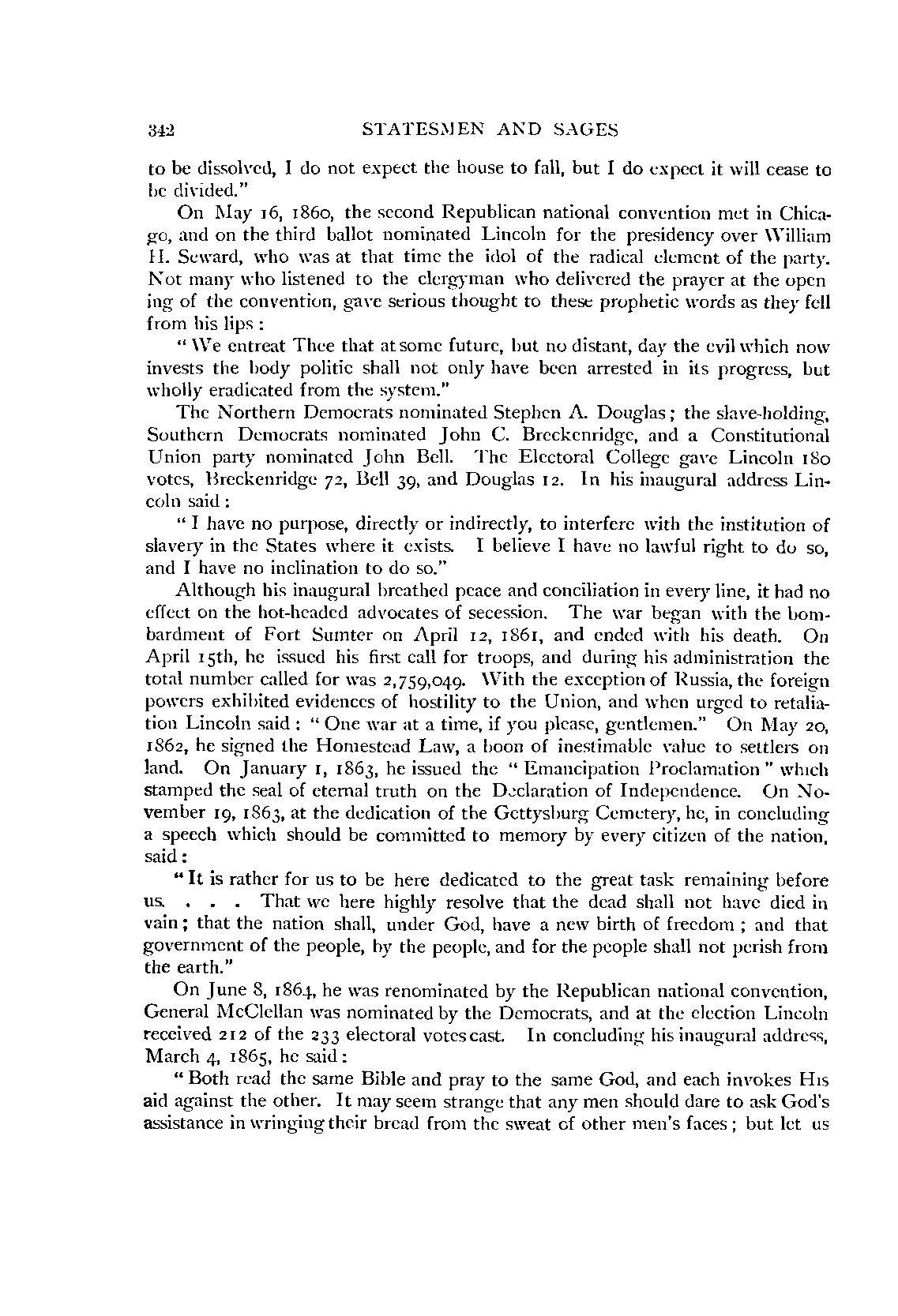 342 STATESMEN AND SAGES

to be dissolved, I do not expect the house to fall, but I do expect it will cease to be divided."

On May 16, 1860, the second Republican national convention met in Chicago, and on the third ballot nominated Lincoln for the presidency over William H. Seward, who was at that time the idol of the radical element of the party. Not many who listened to the clergyman who delivered the prayer at the opening of the convention, gave serious thought to these prophetic words as they fell from his lips:

"We entreat Thee that at some future, but no distant, day the evil which now invests the body politic shall not only have been arrested in its progress, but wholly eradicated from the system."

The Northern Democrats nominated Stephen A. Douglas; the slave-holding, Southern Democrats nominated John C. Breckenridge, and a Constitutional Union party nominated John Bell. The Electoral College gave Lincoln 180 votes, Breckenridge 72, Bell 39, and Douglas 12. In his inaugural address Lincoln said:

"I have no purpose, directly or indirectly, to interfere with the institution of slavery in the States where it exists. I believe I have no lawful right to do so, and I have no inclination to do so."

Although his inaugural breathed peace and conciliation in every line, it had no effect on the hot-headed advocates of secession. The war began with the bombardment of Fort Sumter on April 12, 1861, and ended with his death. On April 15th, he issued his first call for troops, and during his administration the total number called for was 2,759,049. With the exception of Russia, the foreign powers exhibited evidences of hostility to the Union, and when urged to retaliation Lincoln said: "One war at a time, if you please, gentlemen." On May 20, 1862, he signed the Homestead Law, a boon of inestimable value to settlers on land. On January 1, 1863, he issued the "Emancipation Proclamation" which stamped the seal of eternal truth on the Declaration of Independence. On November 19, 1863, at the dedication of the Gettysburg Cemetery, he, in concluding a speech which should be committed to memory by every citizen of the nation, said:

"It is rather for us to be here dedicated to the great task remaining before us. . . . That we here highly resolve that the dead shall not have died in vain; that the nation shall, under God, have a new birth of freedom; and that government of the people, by the people, and for the people shall not perish from the earth."

On June 8, 1864, he was renominated by the Republican national convention, General McClellan was nominated by the Democrats, and at the election Lincoln received 212 of the 233 electoral votes cast. In concluding his inaugural address, March 4, 1865, he said:

"Both read the same Bible and pray to the same God, and each invokes His aid against the other. It may seem strange that any men should dare to ask God's assistance in wringing their bread from the sweat of other men's faces; but let us